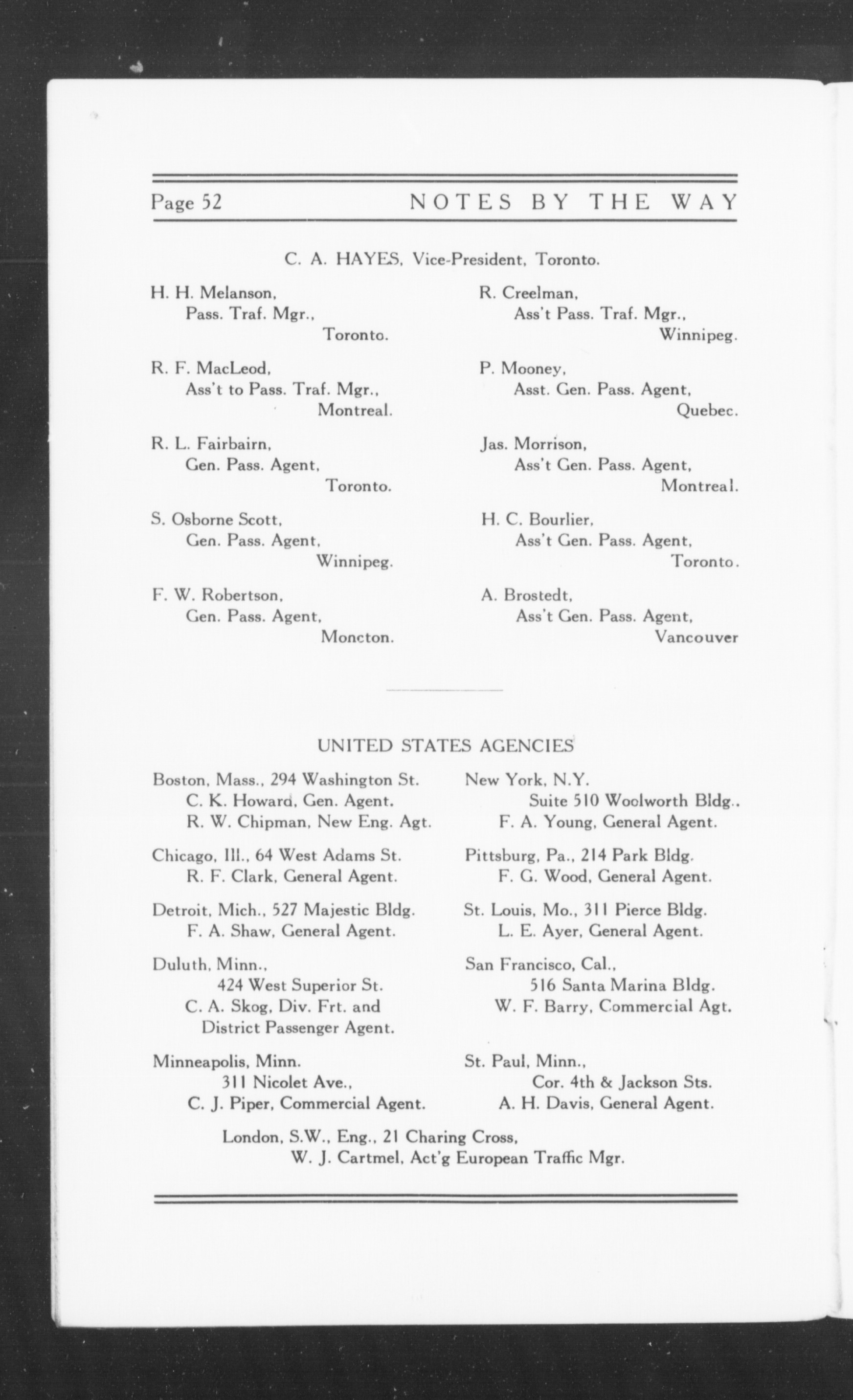 Page 52 NOTES BY THE WAY

C. A. HAYES, Vice-President, Toronto.

H. H. Melanson,
Pass. Traf. Mgr.,
Toronto.

R. F. MacLeod,
Ass't to Pass. Traf. Mgr.,
Montreal.

R. L. Fairbairn,
Gen. Pass. Agent,
Toronto.

S. Osborne Scott,
Gen. Pass. Agent,
Winnipeg.

F. W. Robertson,
Gen. Pass. Agent,
Moncton.

R. Creelman,
Ass't Pass. Traf. Mgr.,
Winnipeg.

P. Mooney,
Asst. Gen. Pass. Agent,
Quebec.

Jas. Morrison,
Ass't Gen. Pass. Agent,
Montreal.

H. C. Bourlier,
Ass't Gen. Pass. Agent,
Toronto.

A. Brostedt,
Ass't Gen. Pass. Agent,
Vancouver

UNITED STATES AGENCIES

Boston, Mass., 294 Washington St.
C. K. Howard, Gen. Agent.
R. W. Chipman, New Eng. Agt.

Chicago, Ill., 64 West Adams St.
R. F. Clark, General Agent.

Detroit, Mich., 527 Majestic Bldg.
F. A. Shaw, General Agent.

Duluth, Minn.,
424 West Superior St.
C. A. Skog, Div. Frt. and
District Passenger Agent.

Minneapolis, Minn.
311 Nicolet Ave.,
C. J. Piper, Commercial Agent.

New York, N.Y.
Suite 510 Woolworth Bldg..
F. A. Young, General Agent.

Pittsburg, Pa., 214 Park Bldg.
F. G. Wood, General Agent.

St. Louis, Mo., 311 Pierce Bldg.
L. E. Ayer, General Agent.

San Francisco, Cal.,
516 Santa Marina Bldg.
W. F. Barry, Commercial Agt.

St. Paul, Minn.,
Cor. 4th & Jackson Sts.
A. H. Davis, General Agent.

London, S.W., Eng., 21 Charing Cross,
W. J. Cartmel, Act'g European Traffic Mgr.